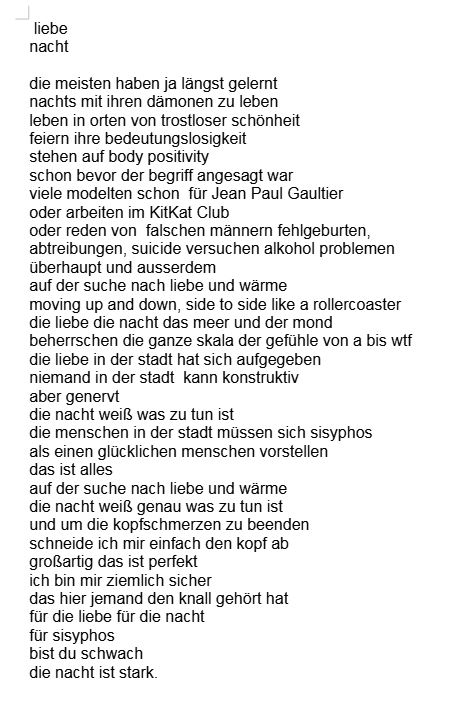 liebe
nacht

die meisten haben ja längst gelernt
nachts mit ihren dämonen zu leben
leben in orten von trostloser schönheit
feiern ihre bedeutungslosigkeit
stehen auf body positivity
schon bevor der begriff angesagt war
viele modelten schon für Jean Paul Gaultier
oder arbeiten im KitKat Club
oder reden von falschen männern fehlgeburten,
abtreibungen, suicide versuchen alkohol problemen
überhaupt und ausserdem
auf der suche nach liebe und wärme
moving up and down, side to side like a rollercoaster
die liebe die nacht das meer und der mond
beherrschen die ganze skala der gefühle von a bis wtf
die liebe in der stadt hat sich aufgegeben
niemand in der stadt kann konstruktiv
aber genervt
die nacht weiß was zu tun ist
die menschen in der stadt müssen sich sisyphos
als einen glücklichen menschen vorstellen
das ist alles
auf der suche nach liebe und wärme
die nacht weiß genau was zu tun ist
und um die kopfschmerzen zu beenden
schneide ich mir einfach den kopf ab
großartig das ist perfekt
ich bin mir ziemlich sicher
das hier jemand den knall gehört hat
für die liebe für die nacht
für sisyphos
bist du schwach
die nacht ist stark.